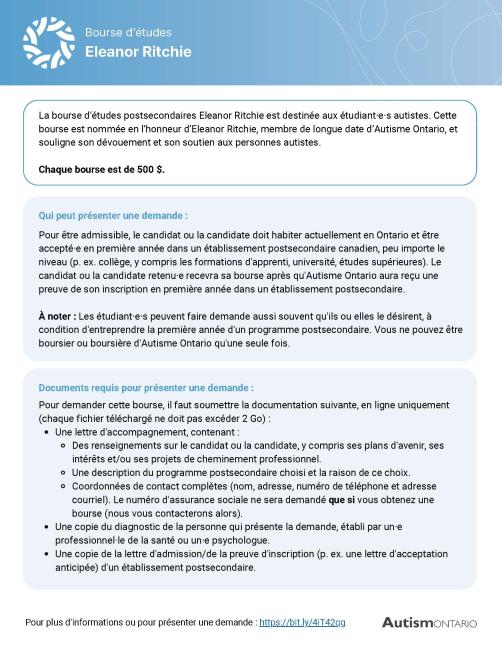 Bourse d'études
Eleanor Ritchie

La bourse d'études postsecondaires Eleanor Ritchie est destinée aux étudiant·e·s autistes. Cette bourse est nommée en l'honneur d'Eleanor Ritchie, membre de longue date d'Autisme Ontario, et souligne son dévouement et son soutien aux personnes autistes.

Chaque bourse est de 500 $.

Qui peut présenter une demande :

Pour être admissible, le candidat ou la candidate doit habiter actuellement en Ontario et être accepté·e en première année dans un établissement postsecondaire canadien, peu importe le niveau (p. ex. collège, y compris les formations d'apprenti, université, études supérieures). Le candidat ou la candidate retenu·e recevra sa bourse après qu'Autisme Ontario aura reçu une preuve de son inscription en première année dans un établissement postsecondaire.

À noter : Les étudiant·e·s peuvent faire demande aussi souvent qu'ils ou elles le désirent, à condition d'entreprendre la première année d'un programme postsecondaire. Vous ne pouvez être boursier ou boursière d'Autisme Ontario qu'une seule fois.

Documents requis pour présenter une demande :

Pour demander cette bourse, il faut soumettre la documentation suivante, en ligne uniquement (chaque fichier téléchargé ne doit pas excéder 2 Go) :
- Une lettre d'accompagnement, contenant :
  - Des renseignements sur le candidat ou la candidate, y compris ses plans d'avenir, ses intérêts et/ou ses projets de cheminement professionnel.
  - Une description du programme postsecondaire choisi et la raison de ce choix.
  - Coordonnées de contact complètes (nom, adresse, numéro de téléphone et adresse courriel). Le numéro d'assurance sociale ne sera demandé que si vous obtenez une bourse (nous vous contacterons alors).
- Une copie du diagnostic de la personne qui présente la demande, établi par un·e professionnel·le de la santé ou un·e psychologue.
- Une copie de la lettre d'admission/de la preuve d'inscription (p. ex. une lettre d'acceptation anticipée) d'un établissement postsecondaire.

Pour plus d'informations ou pour présenter une demande : https://bit.ly/4iT42qg

AutismONTARIO